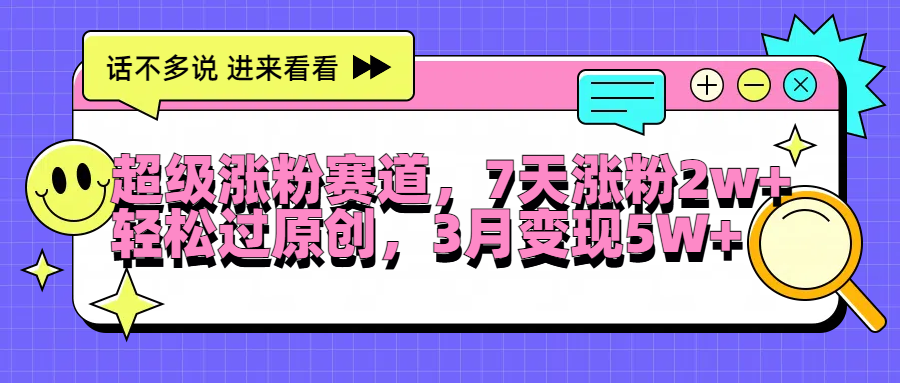 话不多说 进来看看

超级涨粉赛道，7天涨粉2w+
轻松过原创，3月变现5W+